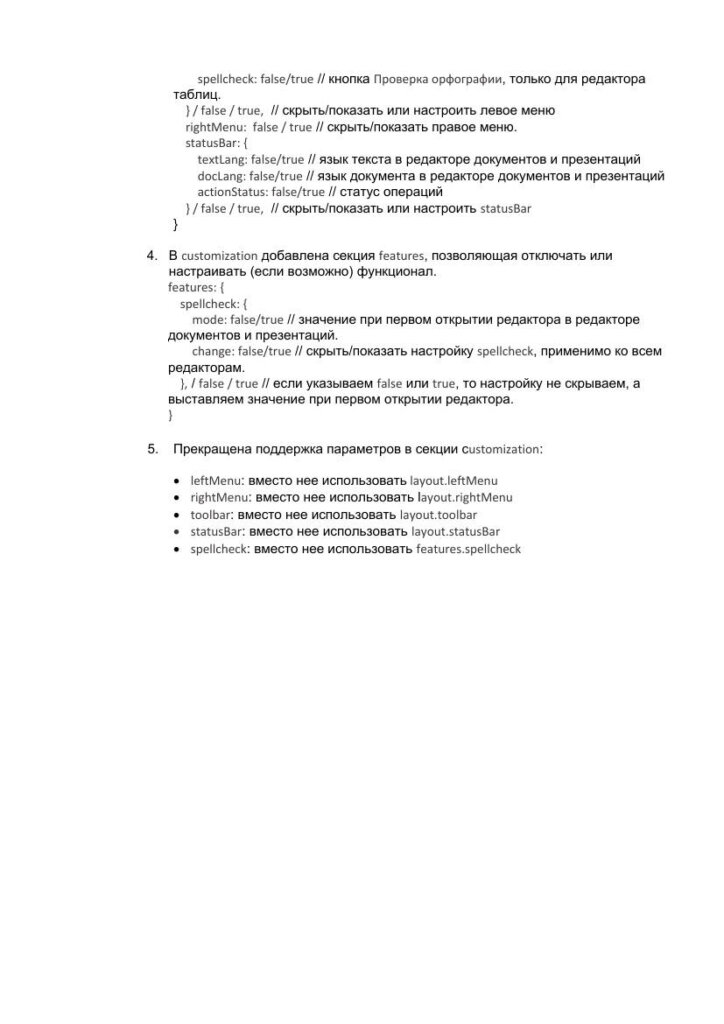 spellcheck: false/true // кнопка Проверка орфографии, только для редактора таблиц.
} / false / true, // скрыть/показать или настроить левое меню
rightMenu: false / true // скрыть/показать правое меню.
statusBar: {
textLang: false/true // язык текста в редакторе документов и презентаций
docLang: false/true // язык документа в редакторе документов и презентаций
actionStatus: false/true // статус операций
} / false / true, // скрыть/показать или настроить statusBar
}

4. В customization добавлена секция features, позволяющая отключать или настраивать (если возможно) функционал.
features: {
spellcheck: {
mode: false/true // значение при первом открытии редактора в редакторе документов и презентаций.
change: false/true // скрыть/показать настройку spellcheck, применимо ко всем редакторам.
}, / false / true // если указываем false или true, то настройку не скрываем, а выставляем значение при первом открытии редактора.
}

5. Прекращена поддержка параметров в секции customization:

• leftMenu: вместо нее использовать layout.leftMenu
• rightMenu: вместо нее использовать layout.rightMenu
• toolbar: вместо нее использовать layout.toolbar
• statusBar: вместо нее использовать layout.statusBar
• spellcheck: вместо нее использовать features.spellcheck